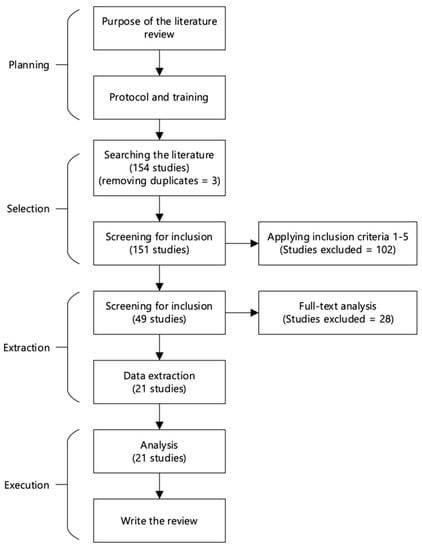 Planning

Purpose of the literature review

Protocol and training

Selection

Searching the literature (154 studies) (removing duplicates = 3)

Screening for inclusion (151 studies)

Applying inclusion criteria 1-5 (Studies excluded = 102)

Extraction

Screening for inclusion (49 studies)

Full-text analysis (Studies excluded = 28)

Data extraction (21 studies)

Execution

Analysis (21 studies)

Write the review